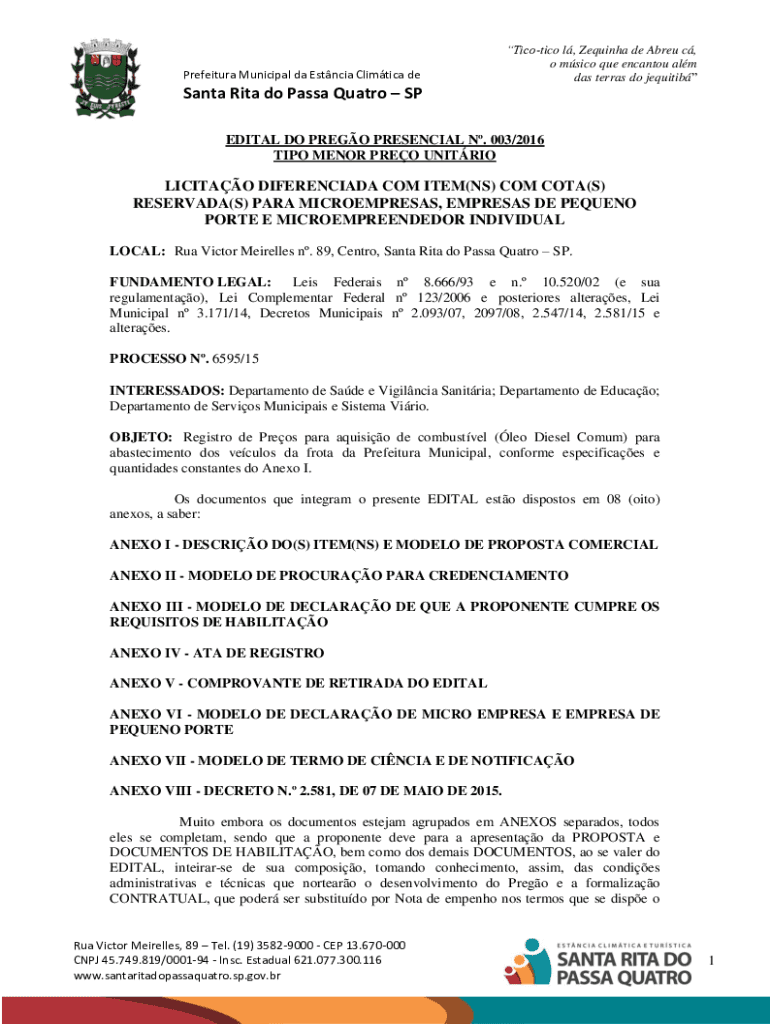 Prefeitura Municipal da Estância Climática de

Santa Rita do Passa Quatro – SP

"Tico-tico lá, Zequinha de Abreu cá, o músico que encantou além das terras do jequitibá"

EDITAL DO PREGÃO PRESENCIAL Nº. 003/2016
TIPO MENOR PREÇO UNITÁRIO

LICITAÇÃO DIFERENCIADA COM ITEM(NS) COM COTA(S) RESERVADA(S) PARA MICROEMPRESAS, EMPRESAS DE PEQUENO PORTE E MICROEMPREENDEDOR INDIVIDUAL

LOCAL: Rua Victor Meirelles nº. 89, Centro, Santa Rita do Passa Quatro – SP.

FUNDAMENTO LEGAL: Leis Federais nº 8.666/93 e n.º 10.520/02 (e sua regulamentação), Lei Complementar Federal nº 123/2006 e posteriores alterações, Lei Municipal nº 3.171/14, Decretos Municipais nº 2.093/07, 2097/08, 2.547/14, 2.581/15 e alterações.

PROCESSO Nº. 6595/15

INTERESSADOS: Departamento de Saúde e Vigilância Sanitária; Departamento de Educação; Departamento de Serviços Municipais e Sistema Viário.

OBJETO: Registro de Preços para aquisição de combustível (Óleo Diesel Comum) para abastecimento dos veículos da frota da Prefeitura Municipal, conforme especificações e quantidades constantes do Anexo I.

Os documentos que integram o presente EDITAL estão dispostos em 08 (oito) anexos, a saber:

ANEXO I - DESCRIÇÃO DO(S) ITEM(NS) E MODELO DE PROPOSTA COMERCIAL

ANEXO II - MODELO DE PROCURAÇÃO PARA CREDENCIAMENTO

ANEXO III - MODELO DE DECLARAÇÃO DE QUE A PROPONENTE CUMPRE OS REQUISITOS DE HABILITAÇÃO

ANEXO IV - ATA DE REGISTRO

ANEXO V - COMPROVANTE DE RETIRADA DO EDITAL

ANEXO VI - MODELO DE DECLARAÇÃO DE MICRO EMPRESA E EMPRESA DE PEQUENO PORTE

ANEXO VII - MODELO DE TERMO DE CIÊNCIA E DE NOTIFICAÇÃO

ANEXO VIII - DECRETO N.º 2.581, DE 07 DE MAIO DE 2015.

Muito embora os documentos estejam agrupados em ANEXOS separados, todos eles se completam, sendo que a proponente deve para a apresentação da PROPOSTA e DOCUMENTOS DE HABILITAÇÃO, bem como dos demais DOCUMENTOS, ao se valer do EDITAL, inteirar-se de sua composição, tomando conhecimento, assim, das condições administrativas e técnicas que nortearão o desenvolvimento do Pregão e a formalização CONTRATUAL, que poderá ser substituído por Nota de empenho nos termos que se dispõe o

Rua Victor Meirelles, 89 – Tel. (19) 3582-9000 - CEP 13.670-000
CNPJ 45.749.819/0001-94 - Insc. Estadual 621.077.300.116
www.santaritadopassaquatro.sp.gov.br

ESTÂNCIA CLIMÁTICA E TURÍSTICA
SANTA RITA DO PASSA QUATRO

1